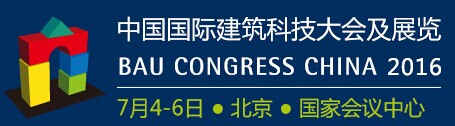 中国国际建筑科技大会及展览
BAU CONGRESS CHINA 2016
7月4-6日 • 北京 • 国家会议中心